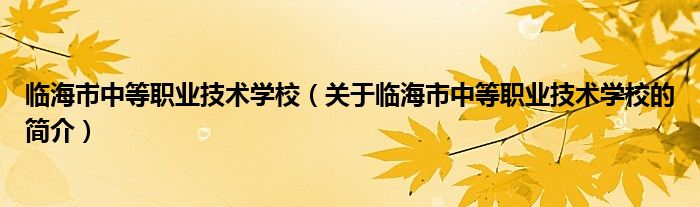 临海市中等职业技术学校（关于临海市中等职业技术学校的简介）